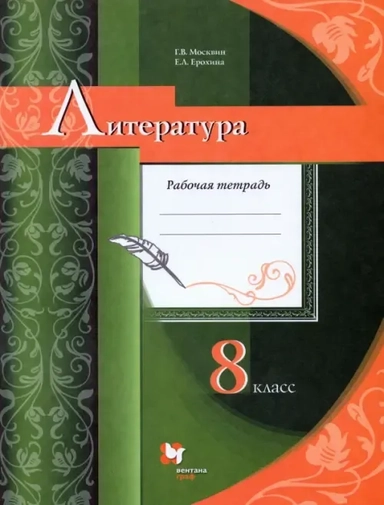 Г.В. Москвин
Е.Л. Ерохина

Литература

Рабочая тетрадь

8 класс

вентана граф